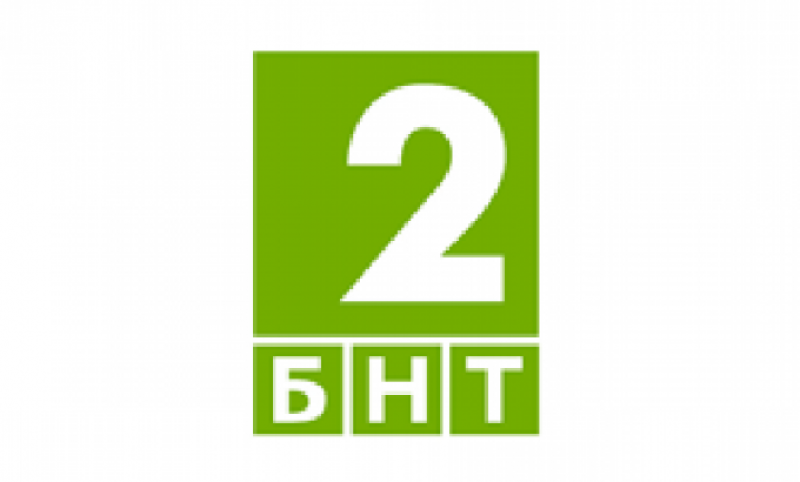 2
БНТ